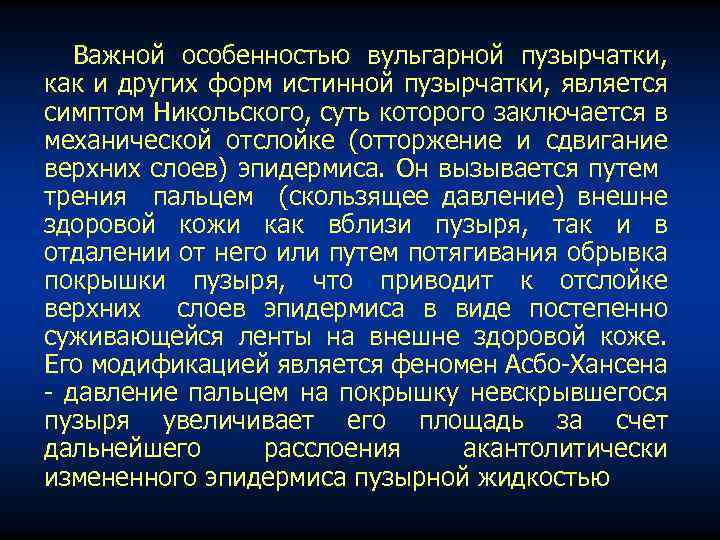 Важной особенностью вульгарной пузырчатки, как и других форм истинной пузырчатки, является симптом Никольского, суть которого заключается в механической отслойке (отторжение и сдвигание верхних слоев) эпидермиса. Он вызывается путем трения пальцем (скользящее давление) внешне здоровой кожи как вблизи пузыря, так и в отдалении от него или путем потягивания обрывка покрышки пузыря, что приводит к отслойке верхних слоев эпидермиса в виде постепенно суживающейся ленты на внешне здоровой коже. Его модификацией является феномен Асбо-Хансена - давление пальцем на покрышку невскрывшегося пузыря увеличивает его площадь за счет дальнейшего расслоения акантолитически измененного эпидермиса пузырной жидкостью